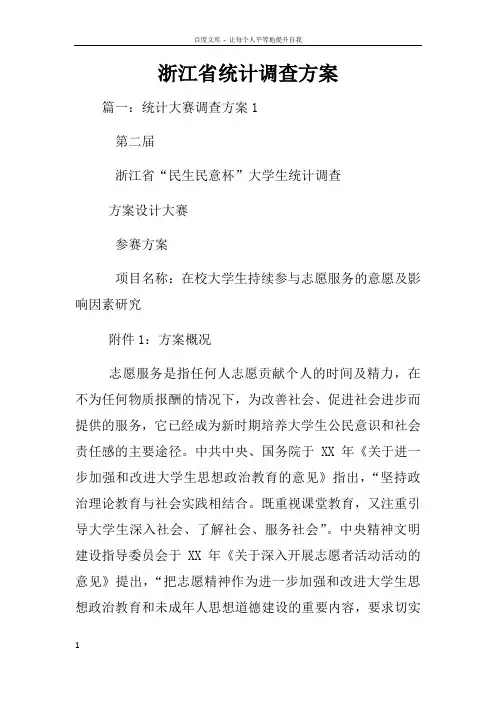 百度文库 - 让每个人平等地提升自我

浙江省统计调查方案

篇一：统计大赛调查方案 1

第二届

浙江省“民生民意杯”大学生统计调查

方案设计大赛

参赛方案

项目名称：在校大学生持续参与志愿服务的意愿及影响因素研究

附件 1：方案概况

志愿服务是指任何人志愿贡献个人的时间及精力，在不为任何物质报酬的情况下，为改善社会、促进社会进步而提供的服务，它已经成为新时期培养大学生公民意识和社会责任感的主要途径。中共中央、国务院于 XX 年《关于进一步加强和改进大学生思想政治教育的意见》指出，“坚持政治理论教育与社会实践相结合。既重视课堂教育，又注重引导大学生深入社会、了解社会、服务社会”。中央精神文明建设指导委员会于 XX 年《关于深入开展志愿者活动活动的意见》提出，“把志愿精神作为进一步加强和改进大学生思想政治教育和未成年人思想道德建设的重要内容，要求切实

1